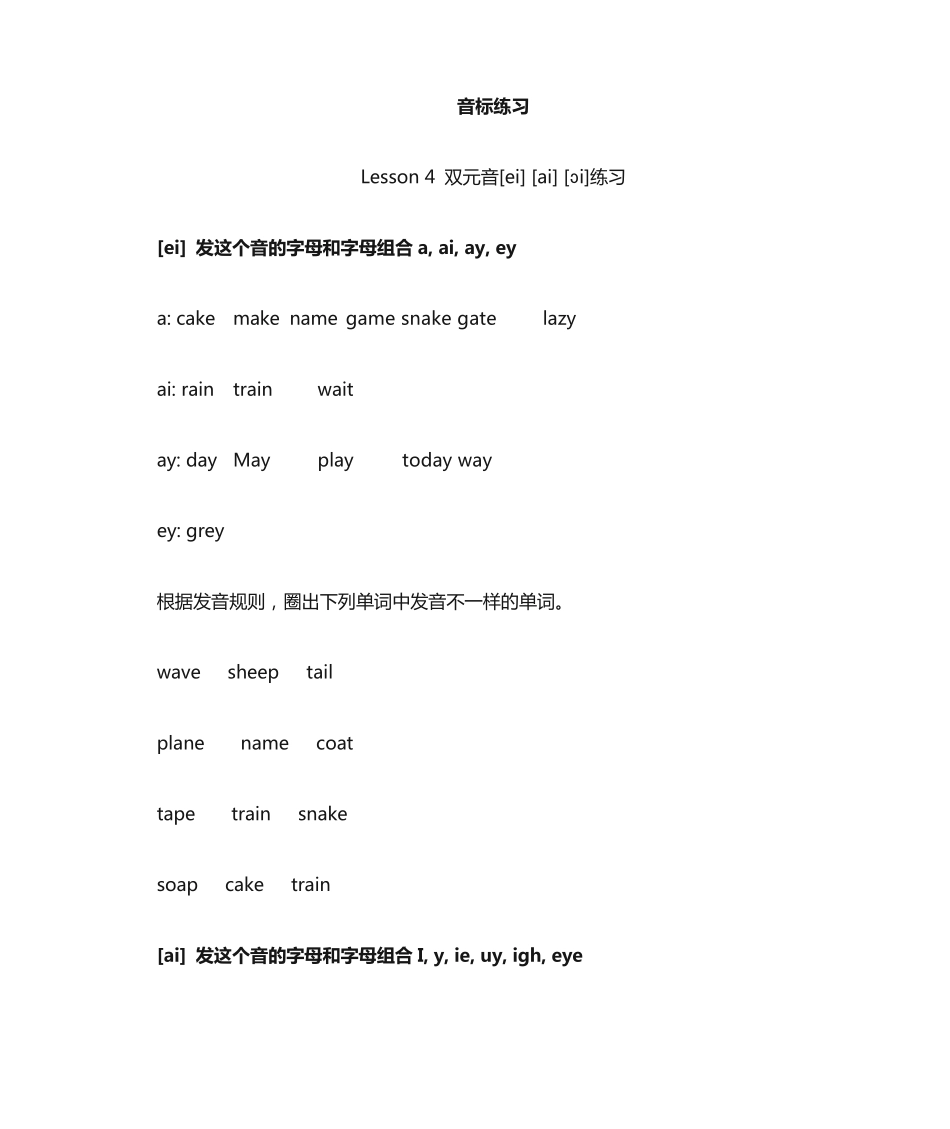 音标练习

Lesson 4 双元音[ei] [ai] [ɔi]练习

[ei] 发这个音的字母和字母组合 a, ai, ay, ey

a: cake make name game snake gate lazy

ai: rain train wait

ay: day May play today way

ey: grey

根据发音规则，圈出下列单词中发音不一样的单词。

wave sheep tail

plane name coat

tape train snake

soap cake train

[ai] 发这个音的字母和字母组合 I, y, ie, uy, igh, eye